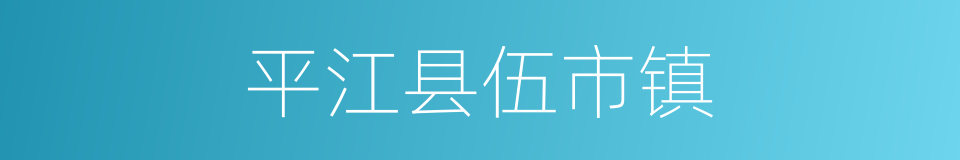 平江县伍市镇